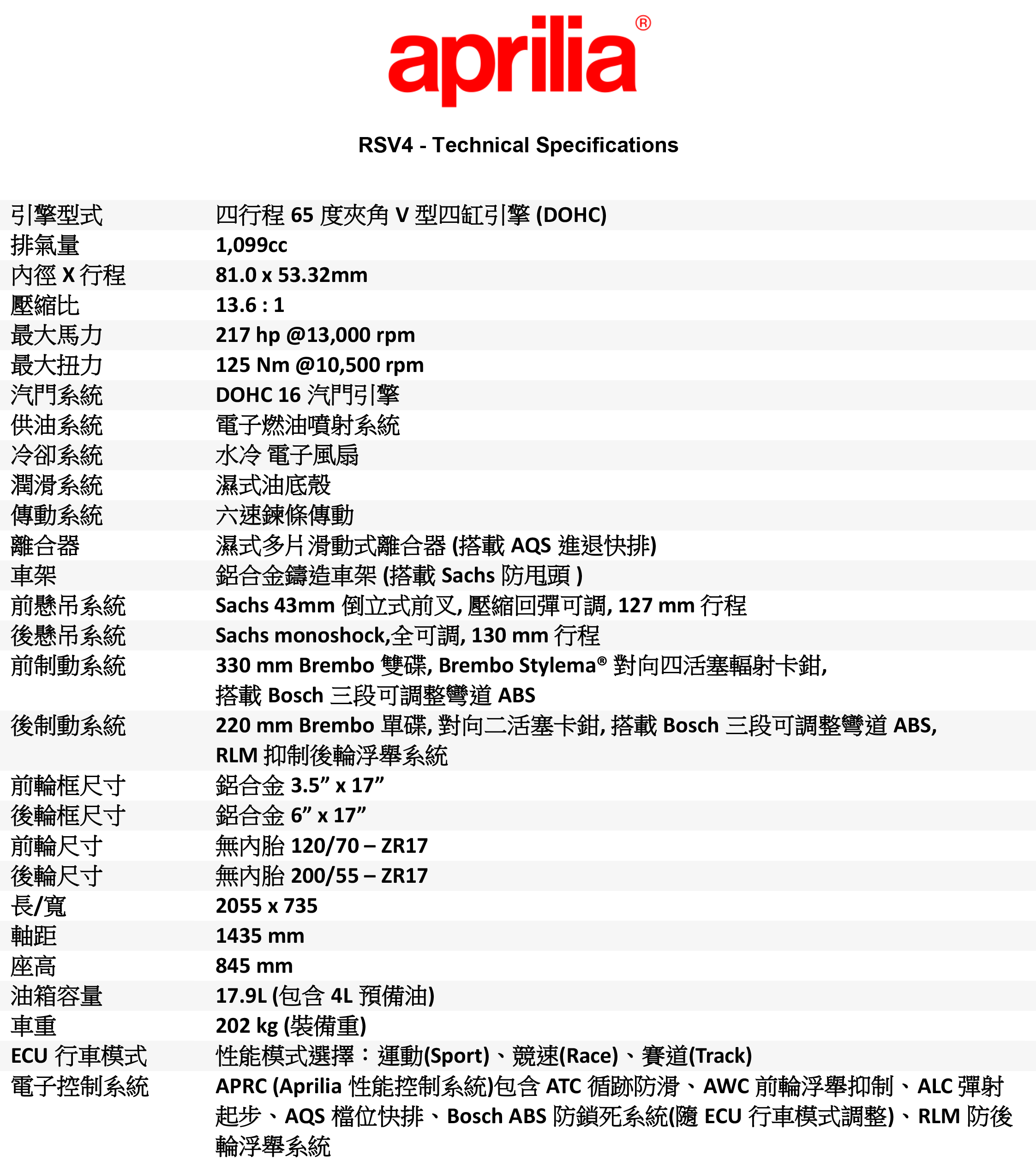 aprilia®

RSV4 - Technical Specifications

| | |
|---|---|
| 引擎型式 | 四行程 65 度夾角 V 型四缸引擎 (DOHC) |
| 排氣量 | 1,099cc |
| 內徑 X 行程 | 81.0 x 53.32mm |
| 壓縮比 | 13.6 : 1 |
| 最大馬力 | 217 hp @13,000 rpm |
| 最大扭力 | 125 Nm @10,500 rpm |
| 汽門系統 | DOHC 16 汽門引擎 |
| 供油系統 | 電子燃油噴射系統 |
| 冷卻系統 | 水冷 電子風扇 |
| 潤滑系統 | 濕式油底殼 |
| 傳動系統 | 六速鍊條傳動 |
| 離合器 | 濕式多片滑動式離合器 (搭載 AQS 進退快排) |
| 車架 | 鋁合金鑄造車架 (搭載 Sachs 防甩頭 ) |
| 前懸吊系統 | Sachs 43mm 倒立式前叉, 壓縮回彈可調, 127 mm 行程 |
| 後懸吊系統 | Sachs monoshock,全可調, 130 mm 行程 |
| 前制動系統 | 330 mm Brembo 雙碟, Brembo Stylema® 對向四活塞輻射卡鉗, 搭載 Bosch 三段可調整彎道 ABS |
| 後制動系統 | 220 mm Brembo 單碟, 對向二活塞卡鉗, 搭載 Bosch 三段可調整彎道 ABS, RLM 抑制後輪浮舉系統 |
| 前輪框尺寸 | 鋁合金 3.5” x 17” |
| 後輪框尺寸 | 鋁合金 6” x 17” |
| 前輪尺寸 | 無內胎 120/70 – ZR17 |
| 後輪尺寸 | 無內胎 200/55 – ZR17 |
| 長/寬 | 2055 x 735 |
| 軸距 | 1435 mm |
| 座高 | 845 mm |
| 油箱容量 | 17.9L (包含 4L 預備油) |
| 車重 | 202 kg (裝備重) |
| ECU 行車模式 | 性能模式選擇：運動(Sport)、競速(Race)、賽道(Track) |
| 電子控制系統 | APRC (Aprilia 性能控制系統)包含 ATC 循跡防滑、AWC 前輪浮舉抑制、ALC 彈射起步、AQS 檔位快排、Bosch ABS 防鎖死系統(隨 ECU 行車模式調整)、RLM 防後輪浮舉系統 |